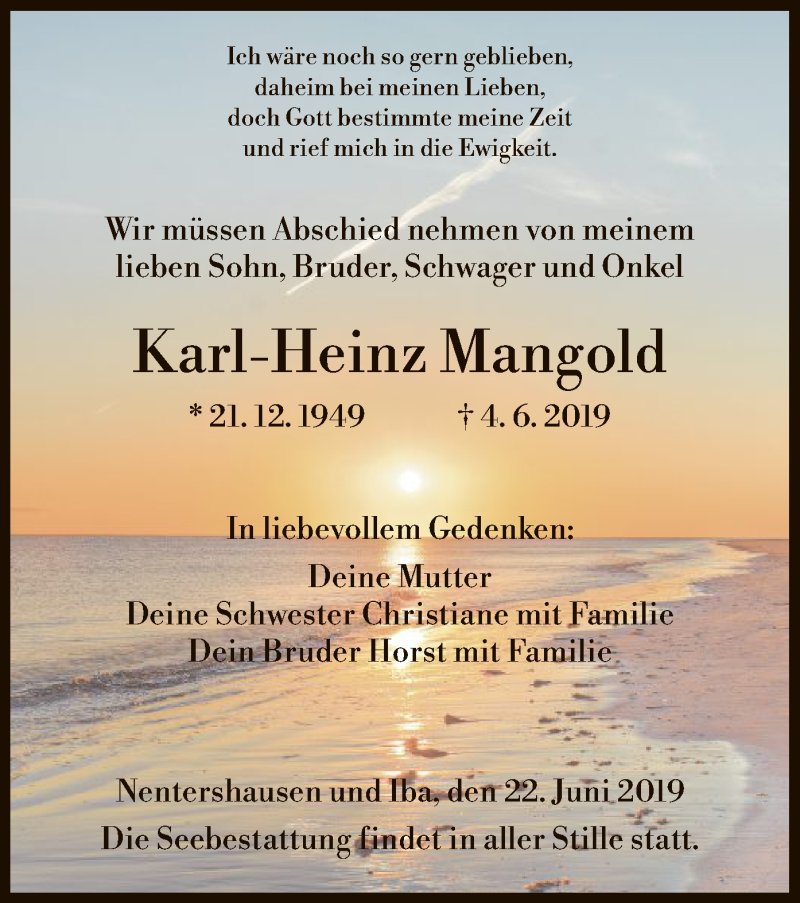 Ich wäre noch so gern geblieben,
daheim bei meinen Lieben,
doch Gott bestimmte meine Zeit
und rief mich in die Ewigkeit.

Wir müssen Abschied nehmen von meinem lieben Sohn, Bruder, Schwager und Onkel

Karl-Heinz Mangold

* 21. 12. 1949 † 4. 6. 2019

In liebevollem Gedenken:

Deine Mutter
Deine Schwester Christiane mit Familie
Dein Bruder Horst mit Familie

Nentershausen und Iba, den 22. Juni 2019
Die Seebestattung findet in aller Stille statt.